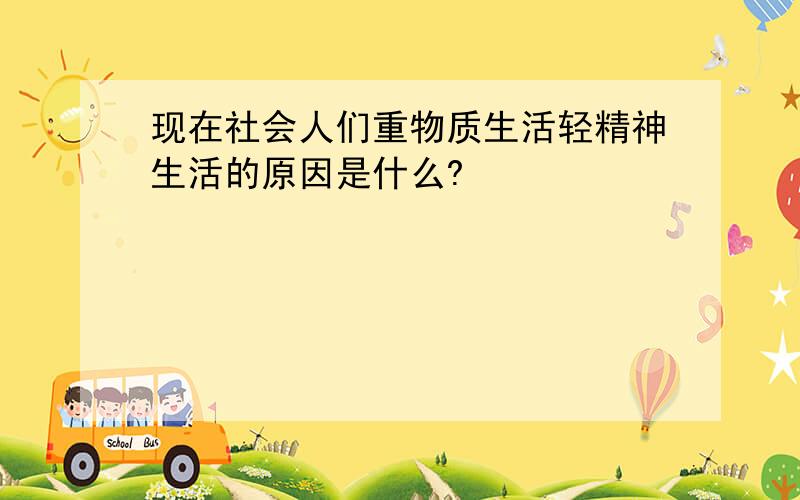 现在社会人们重物质生活轻精神生活的原因是什么?

5

9

School Bus